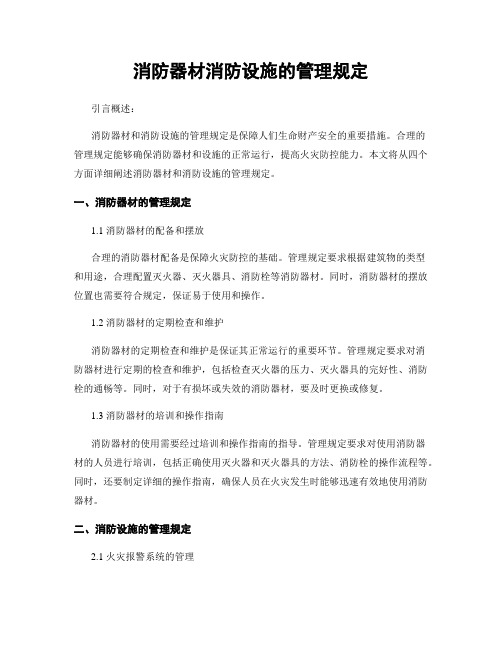 消防器材消防设施的管理规定

引言概述：

消防器材和消防设施的管理规定是保障人们生命财产安全的重要措施。合理的管理规定能够确保消防器材和设施的正常运行，提高火灾防控能力。本文将从四个方面详细阐述消防器材和消防设施的管理规定。

一、消防器材的管理规定

1.1 消防器材的配备和摆放

合理的消防器材配备是保障火灾防控的基础。管理规定要求根据建筑物的类型和用途，合理配置灭火器、灭火器具、消防栓等消防器材。同时，消防器材的摆放位置也需要符合规定，保证易于使用和操作。

1.2 消防器材的定期检查和维护

消防器材的定期检查和维护是保证其正常运行的重要环节。管理规定要求对消防器材进行定期的检查和维护，包括检查灭火器的压力、灭火器具的完好性、消防栓的通畅等。同时，对于有损坏或失效的消防器材，要及时更换或修复。

1.3 消防器材的培训和操作指南

消防器材的使用需要经过培训和操作指南的指导。管理规定要求对使用消防器材的人员进行培训，包括正确使用灭火器和灭火器具的方法、消防栓的操作流程等。同时，还要制定详细的操作指南，确保人员在火灾发生时能够迅速有效地使用消防器材。

二、消防设施的管理规定

2.1 火灾报警系统的管理